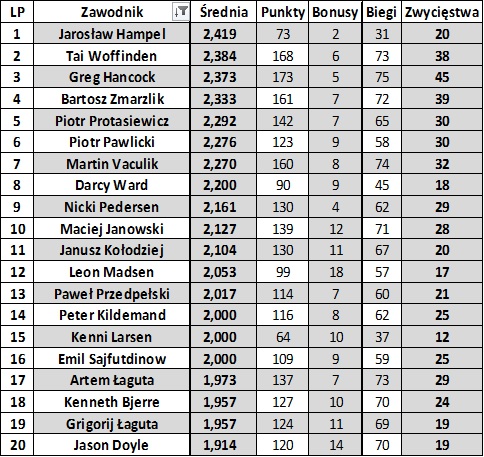 | LP | Zawodnik | Średnia | Punkty | Bonusy | Biegi | Zwycięstwa |
|---|---|---|---|---|---|---|
| 1 | Jarosław Hampel | 2,419 | 73 | 2 | 31 | 20 |
| 2 | Tai Woffinden | 2,384 | 168 | 6 | 73 | 38 |
| 3 | Greg Hancock | 2,373 | 173 | 5 | 75 | 45 |
| 4 | Bartosz Zmarzlik | 2,333 | 161 | 7 | 72 | 39 |
| 5 | Piotr Protasiewicz | 2,292 | 142 | 7 | 65 | 30 |
| 6 | Piotr Pawlicki | 2,276 | 123 | 9 | 58 | 30 |
| 7 | Martin Vaculik | 2,270 | 160 | 8 | 74 | 32 |
| 8 | Darcy Ward | 2,200 | 90 | 9 | 45 | 18 |
| 9 | Nicki Pedersen | 2,161 | 130 | 4 | 62 | 29 |
| 10 | Maciej Janowski | 2,127 | 139 | 12 | 71 | 28 |
| 11 | Janusz Kołodziej | 2,104 | 130 | 11 | 67 | 20 |
| 12 | Leon Madsen | 2,053 | 99 | 18 | 57 | 17 |
| 13 | Paweł Przedpełski | 2,017 | 114 | 7 | 60 | 21 |
| 14 | Peter Kildemand | 2,000 | 116 | 8 | 62 | 25 |
| 15 | Kenni Larsen | 2,000 | 64 | 10 | 37 | 12 |
| 16 | Emil Sajfutdinow | 2,000 | 109 | 9 | 59 | 25 |
| 17 | Artem Łaguta | 1,973 | 137 | 7 | 73 | 29 |
| 18 | Kenneth Bjerre | 1,957 | 127 | 10 | 70 | 24 |
| 19 | Grigorij Łaguta | 1,957 | 124 | 11 | 69 | 19 |
| 20 | Jason Doyle | 1,914 | 120 | 14 | 70 | 19 |